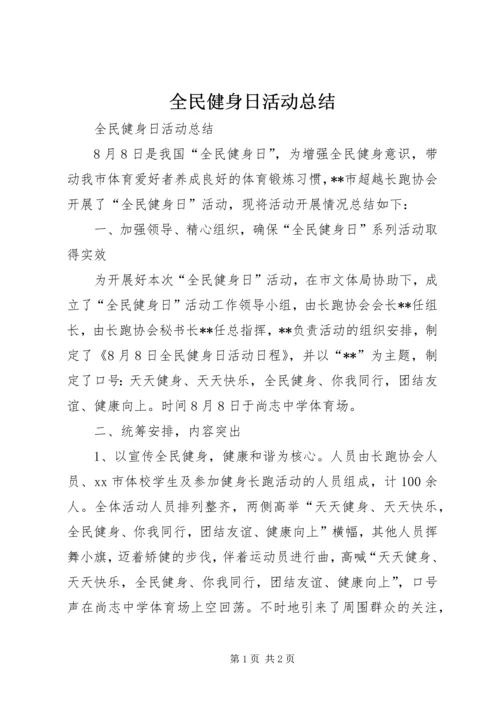 全民健身日活动总结

全民健身日活动总结

8月8日是我国“全民健身日”，为增强全民健身意识，带动我市体育爱好者养成良好的体育锻炼习惯，**市超越长跑协会开展了“全民健身日”活动，现将活动开展情况总结如下：

一、加强领导、精心组织，确保“全民健身日”系列活动取得实效

为开展好本次“全民健身日”活动，在市文体局协助下，成立了“全民健身日”活动工作领导小组，由长跑协会会长**任组长，由长跑协会秘书长**任总指挥，**负责活动的组织安排，制定了《8月8日全民健身日活动日程》，并以“**”为主题，制定了口号：天天健身、天天快乐，全民健身、你我同行，团结友谊、健康向上。时间8月8日于尚志中学体育场。

二、统筹安排，内容突出

1、以宣传全民健身，健康和谐为核心。人员由长跑协会人员、xx市体校学生及参加健身长跑活动的人员组成，计100余人。全体活动人员排列整齐，两侧高举“天天健身、天天快乐，全民健身、你我同行，团结友谊、健康向上”横幅，其他人员挥舞小旗，迈着矫健的步伐，伴着运动员进行曲，高喊“天天健身、天天快乐，全民健身、你我同行，团结友谊、健康向上”，口号声在尚志中学体育场上空回荡。不时地引来了周围群众的关注，

第1页 共2页